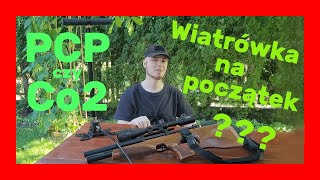 PCP czy Co2

Wiatrówka na początek ???